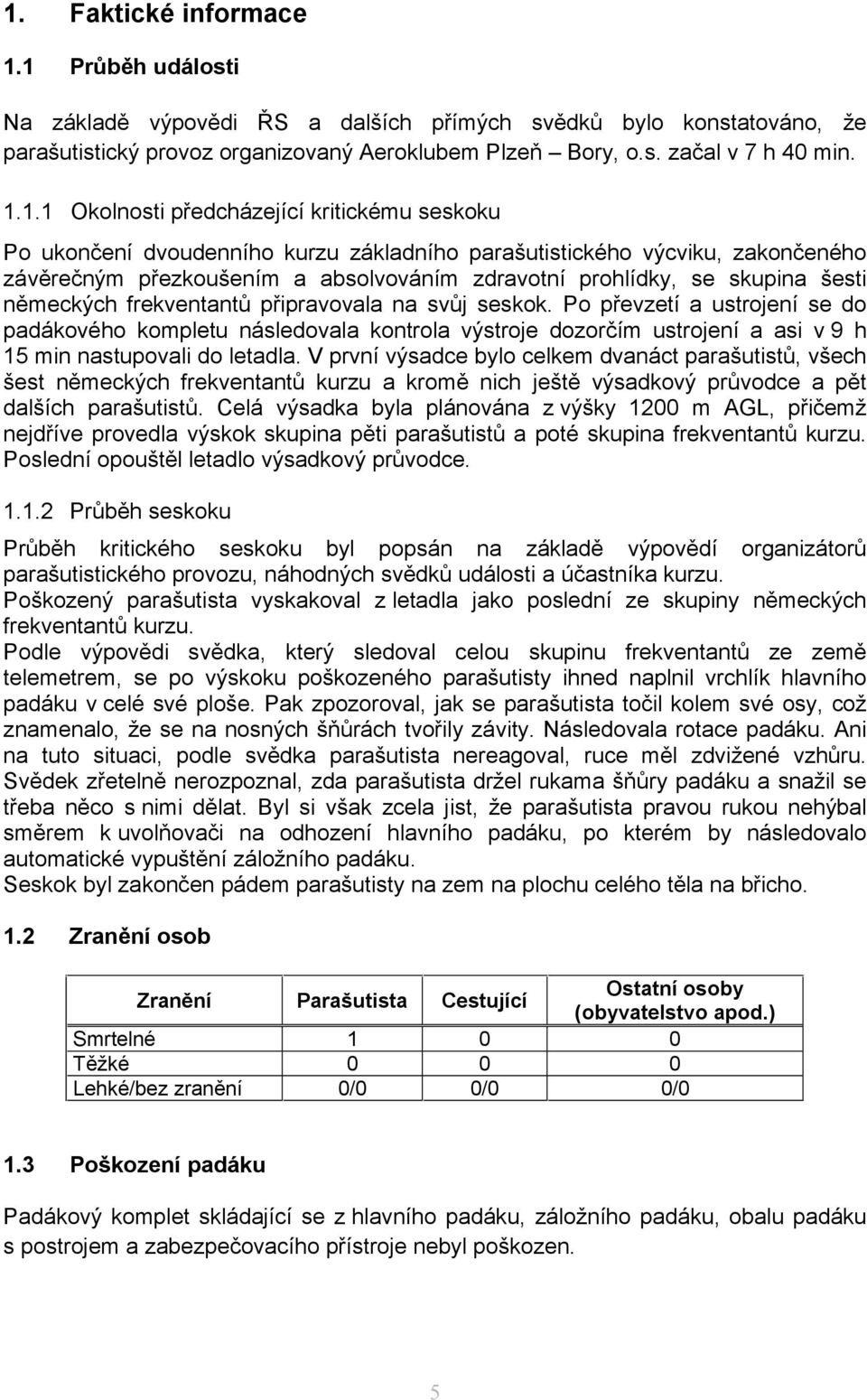 1. Faktické informace

1.1 Průběh události

Na základě výpovědi ŘS a dalších přímých svědků bylo konstatováno, že parašutistický provoz organizovaný Aeroklubem Plzeň – Bory, o.s. začal v 7 h 40 min.

1.1.1 Okolnosti předcházející kritickému seskoku

Po ukončení dvoudenního kurzu základního parašutistického výcviku, zakončeného závěrečným přezkoušením a absolvováním zdravotní prohlídky, se skupina šesti německých frekventantů připravovala na svůj seskok. Po převzetí a ustrojení se do padákového kompletu následovala kontrola výstroje dozorčím ustrojení a asi v 9 h 15 min nastupovali do letadla. V první výsadce bylo celkem dvanáct parašutistů, všech šest německých frekventantů kurzu a kromě nich ještě výsadkový průvodce a pět dalších parašutistů. Celá výsadka byla plánována z výšky 1200 m AGL, přičemž nejdříve provedla výskok skupina pěti parašutistů a poté skupina frekventantů kurzu. Poslední opouštěl letadlo výsadkový průvodce.

1.1.2 Průběh seskoku

Průběh kritického seskoku byl popsán na základě výpovědí organizátorů parašutistického provozu, náhodných svědků události a účastníka kurzu.
Poškozený parašutista vyskakoval z letadla jako poslední ze skupiny německých frekventantů kurzu.
Podle výpovědi svědka, který sledoval celou skupinu frekventantů ze země telemetrem, se po výskoku poškozeného parašutisty ihned naplnil vrchlík hlavního padáku v celé své ploše. Pak zpozoroval, jak se parašutista točil kolem své osy, což znamenalo, že se na nosných šňůrách tvořily závity. Následovala rotace padáku. Ani na tuto situaci, podle svědka parašutista nereagoval, ruce měl zdvižené vzhůru. Svědek zřetelně nerozpoznal, zda parašutista držel rukama šňůry padáku a snažil se třeba něco s nimi dělat. Byl si však zcela jist, že parašutista pravou rukou nehýbal směrem k uvolňovači na odhození hlavního padáku, po kterém by následovalo automatické vypuštění záložního padáku.
Seskok byl zakončen pádem parašutisty na zem na plochu celého těla na břicho.

1.2 Zranění osob

| Zranění | Parašutista | Cestující | Ostatní osoby (obyvatelstvo apod.) |
|---|---|---|---|
| Smrtelné | 1 | 0 | 0 |
| Těžké | 0 | 0 | 0 |
| Lehké/bez zranění | 0/0 | 0/0 | 0/0 |

1.3 Poškození padáku

Padákový komplet skládající se z hlavního padáku, záložního padáku, obalu padáku s postrojem a zabezpečovacího přístroje nebyl poškozen.

5